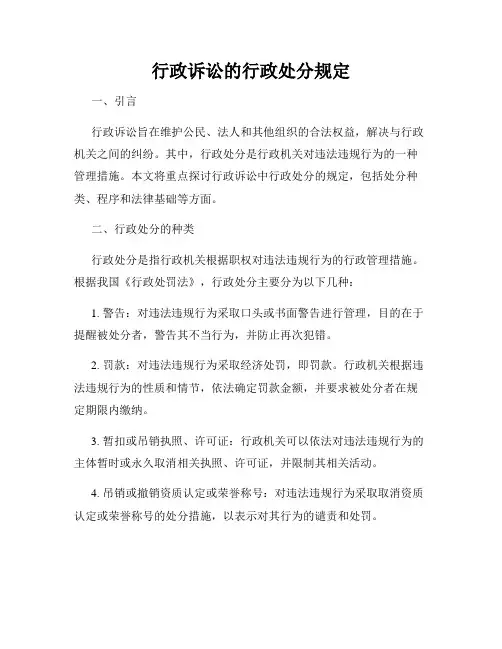 行政诉讼的行政处分规定

一、引言

行政诉讼旨在维护公民、法人和其他组织的合法权益，解决与行政机关之间的纠纷。其中，行政处分是行政机关对违法违规行为的一种管理措施。本文将重点探讨行政诉讼中行政处分的规定，包括处分种类、程序和法律基础等方面。

二、行政处分的种类

行政处分是指行政机关根据职权对违法违规行为的行政管理措施。根据我国《行政处罚法》，行政处分主要分为以下几种：

1. 警告：对违法违规行为采取口头或书面警告进行管理，目的在于提醒被处分者，警告其不当行为，并防止再次犯错。

2. 罚款：对违法违规行为采取经济处罚，即罚款。行政机关根据违法违规行为的性质和情节，依法确定罚款金额，并要求被处分者在规定期限内缴纳。

3. 暂扣或吊销执照、许可证：行政机关可以依法对违法违规行为的主体暂时或永久取消相关执照、许可证，并限制其相关活动。

4. 吊销或撤销资质认定或荣誉称号：对违法违规行为采取取消资质认定或荣誉称号的处分措施，以表示对其行为的谴责和处罚。